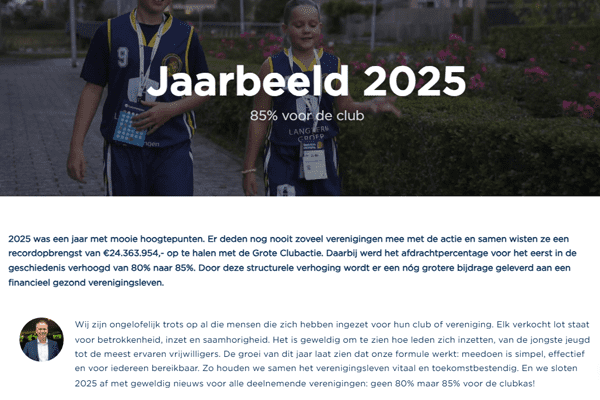 Jaarbeeld 2025

85% voor de club

2025 was een jaar met mooie hoogtepunten. Er deden nog nooit zoveel verenigingen mee met de actie en samen wisten ze een recordopbrengst van €24.363.954,- op te halen met de Grote Clubactie. Daarbij werd het afdrachtpercentage voor het eerst in de geschiedenis verhoogd van 80% naar 85%. Door deze structurele verhoging wordt er een nóg grotere bijdrage geleverd aan een financieel gezond verenigingsleven.

Wij zijn ongelofelijk trots op al die mensen die zich hebben ingezet voor hun club of vereniging. Elk verkocht lot staat voor betrokkenheid, inzet en saamhorigheid. Het is geweldig om te zien hoe leden zich inzetten, van de jongste jeugd tot de meest ervaren vrijwilligers. De groei van dit jaar laat zien dat onze formule werkt: meedoen is simpel, effectief en voor iedereen bereikbaar. Zo houden we samen het verenigingsleven vitaal en toekomstbestendig. En we sloten 2025 af met geweldig nieuws voor alle deelnemende verenigingen: geen 80% maar 85% voor de clubkas!